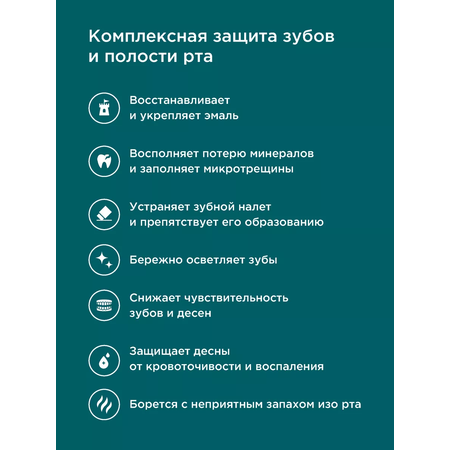 Комплексная защита зубов и полости рта

Восстанавливает и укрепляет эмаль

Восполняет потерю минералов и заполняет микротрещины

Устраняет зубной налет и препятствует его образованию

Бережно осветляет зубы

Снижает чувствительность зубов и десен

Защищает десны от кровоточивости и воспаления

Борется с неприятным запахом изо рта